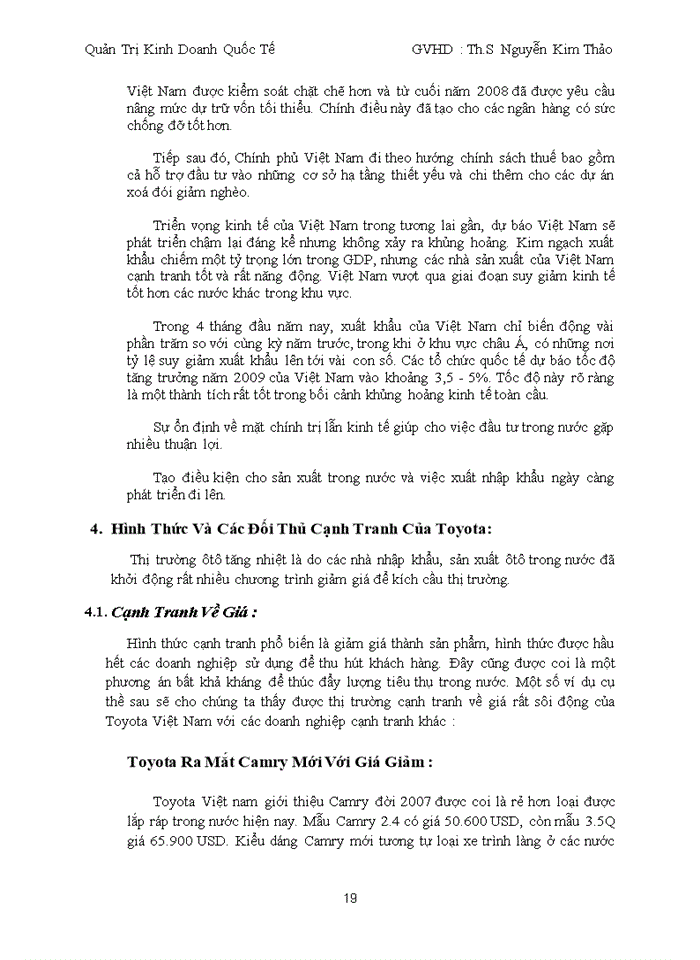 Quản Trị Kinh Doanh Quốc Tế GVHD : Th.S Nguyễn Kim Thảo

Việt Nam được kiểm soát chặt chẽ hơn và từ cuối năm 2008 đã được yêu cầu nâng mức dự trữ vốn tối thiểu. Chính điều này đã tạo cho các ngân hàng có sức chống đỡ tốt hơn.

Tiếp sau đó, Chính phủ Việt Nam đi theo hướng chính sách thuế bao gồm cả hỗ trợ đầu tư vào những cơ sở hạ tầng thiết yếu và chi thêm cho các dự án xoá đói giảm nghèo.

Triển vọng kinh tế của Việt Nam trong tương lai gần, dự báo Việt Nam sẽ phát triển chậm lại đáng kể nhưng không xảy ra khủng hoảng. Kim ngạch xuất khẩu chiếm một tỷ trọng lớn trong GDP, nhưng các nhà sản xuất của Việt Nam cạnh tranh tốt và rất năng động. Việt Nam vượt qua giai đoạn suy giảm kinh tế tốt hơn các nước khác trong khu vực.

Trong 4 tháng đầu năm nay, xuất khẩu của Việt Nam chỉ biến động vài phần trăm so với cùng kỳ năm trước, trong khi ở khu vực châu Á, có những nơi tỷ lệ suy giảm xuất khẩu lên tới vài con số. Các tổ chức quốc tế dự báo tốc độ tăng trưởng năm 2009 của Việt Nam vào khoảng 3,5 - 5%. Tốc độ này rõ ràng là một thành tích rất tốt trong bối cảnh khủng hoảng kinh tế toàn cầu.

Sự ổn định về mặt chính trị lẫn kinh tế giúp cho việc đầu tư trong nước gặp nhiều thuận lợi.

Tạo điều kiện cho sản xuất trong nước và việc xuất nhập khẩu ngày càng phát triển đi lên.

4. Hình Thức Và Các Đối Thủ Cạnh Tranh Của Toyota:

Thị trường ôtô tăng nhiệt là do các nhà nhập khẩu, sản xuất ôtô trong nước đã khởi động rất nhiều chương trình giảm giá để kích cầu thị trường.

4.1. Cạnh Tranh Về Giá :

Hình thức cạnh tranh phổ biến là giảm giá thành sản phẩm, hình thức được hầu hết các doanh nghiệp sử dụng để thu hút khách hàng. Đây cũng được coi là một phương án bất khả kháng để thúc đẩy lượng tiêu thụ trong nước. Một số ví dụ cụ thể sau sẽ cho chúng ta thấy được thị trường cạnh tranh về giá rất sôi động của Toyota Việt Nam với các doanh nghiệp cạnh tranh khác :

Toyota Ra Mắt Camry Mới Với Giá Giảm :

Toyota Việt nam giới thiệu Camry đời 2007 được coi là rẻ hơn loại được lắp ráp trong nước hiện nay. Mẫu Camry 2.4 có giá 50.600 USD, còn mẫu 3.5Q giá 65.900 USD. Kiểu dáng Camry mới tương tự loại xe trình làng ở các nước

19